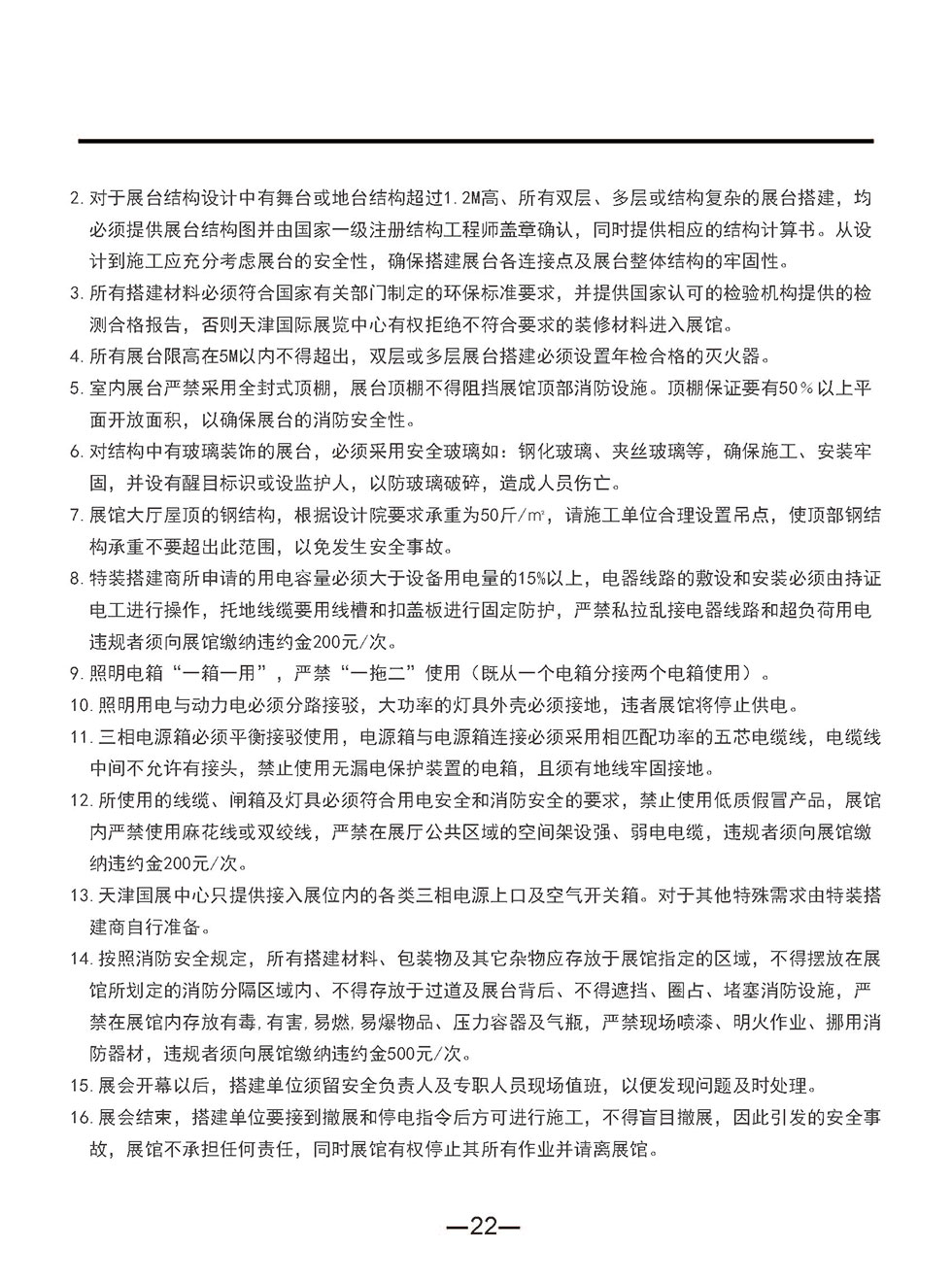 2. 对于展台结构设计中有舞台或地台结构超过1.2M高、所有双层、多层或结构复杂的展台搭建，均必须提供展台结构图并由国家一级注册结构工程师盖章确认，同时提供相应的结构计算书。从设计到施工应充分考虑展台的安全性，确保搭建展台各连接点及展台整体结构的牢固性。

3. 所有搭建材料必须符合国家有关部门制定的环保标准要求，并提供国家认可的检验机构提供的检测合格报告，否则天津国际展览中心有权拒绝不符合要求的装修材料进入展馆。

4. 所有展台限高在5M以内不得超出，双层或多层展台搭建必须设置年检合格的灭火器。

5. 室内展台严禁采用全封式顶棚，展台顶棚不得阻挡展馆顶部消防设施。顶棚保证要有50%以上平面开放面积，以确保展台的消防安全性。

6. 对结构中有玻璃装饰的展台，必须采用安全玻璃如：钢化玻璃、夹丝玻璃等，确保施工、安装牢固，并设有醒目标识或设监护人，以防玻璃破碎，造成人员伤亡。

7. 展馆大厅屋顶的钢结构，根据设计院要求承重为50斤/㎡，请施工单位合理设置吊点，使顶部钢结构承重不要超出此范围，以免发生安全事故。

8. 特装搭建商所申请的用电容量必须大于设备用电量的15%以上，电器线路的敷设和安装必须由持证电工进行操作，托地线缆要用线槽和扣盖板进行固定防护，严禁私拉乱接电器线路和超负荷用电违规者须向展馆缴纳违约金200元/次。

9. 照明电箱“一箱一用”，严禁“一拖二”使用（既从一个电箱分接两个电箱使用）。

10. 照明用电与动力电必须分路接驳，大功率的灯具外壳必须接地，违者展馆将停止供电。

11. 三相电源箱必须平衡接驳使用，电源箱与电源箱连接必须采用相匹配功率的五芯电缆线，电缆线中间不允许有接头，禁止使用无漏电保护装置的电箱，且须有地线牢固接地。

12. 所使用的线缆、闸箱及灯具必须符合用电安全和消防安全的要求，禁止使用低质假冒产品，展馆内严禁使用麻花线或双绞线，严禁在展厅公共区域的空间架设强、弱电电缆，违规者须向展馆缴纳违约金200元/次。

13. 天津国展中心只提供接入展位内的各类三相电源上口及空气开关箱。对于其他特殊需求由特装搭建商自行准备。

14. 按照消防安全规定，所有搭建材料、包装物及其它杂物应存放于展馆指定的区域，不得摆放在展馆所划定的消防分隔区域内、不得存放于过道及展台背后、不得遮挡、圈占、堵塞消防设施，严禁在展馆内存放有毒,有害,易燃,易爆物品、压力容器及气瓶，严禁现场喷漆、明火作业、挪用消防器材，违规者须向展馆缴纳违约金500元/次。

15. 展会开幕以后，搭建单位须留安全负责人及专职人员现场值班，以便发现问题及时处理。

16. 展会结束，搭建单位要接到撤展和停电指令后方可进行施工，不得盲目撤展，因此引发的安全事故，展馆不承担任何责任，同时展馆有权停止其所有作业并请离展馆。

—22—